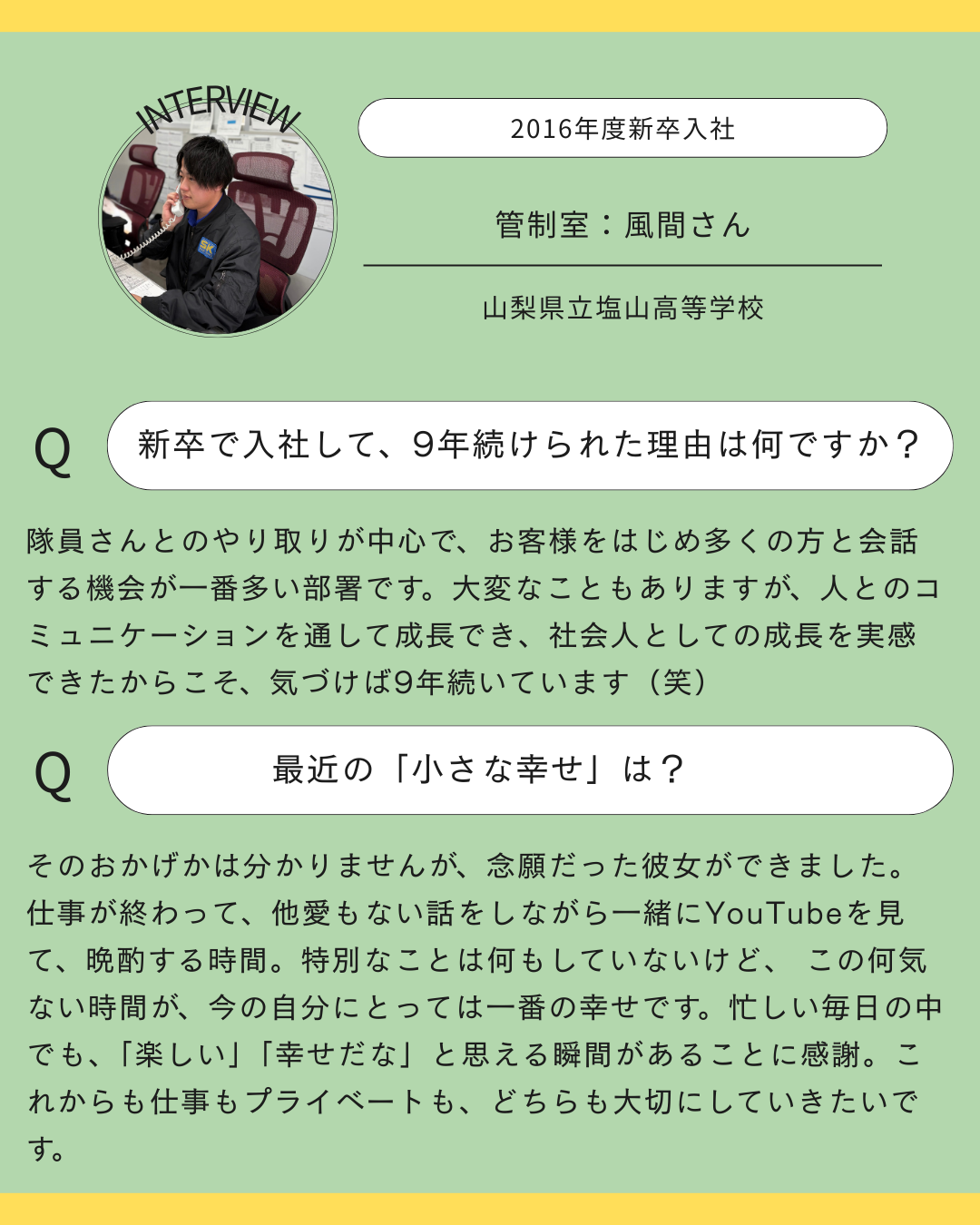 INTERVIEW

2016年度新卒入社

管制室：風間さん

山梨県立塩山高等学校

Q

新卒で入社して、9年続けられた理由は何ですか？

隊員さんとのやり取りが中心で、お客様をはじめ多くの方と会話する機会が一番多い部署です。大変なこともありますが、人とのコミュニケーションを通して成長でき、社会人としての成長を実感できたからこそ、気づけば9年続いています（笑）

Q

最近の「小さな幸せ」は？

そのおかげかは分かりませんが、念願だった彼女ができました。仕事が終わって、他愛もない話をしながら一緒にYouTubeを見て、晩酌する時間。特別なことは何もしていないけど、この何気ない時間が、今の自分にとっては一番の幸せです。忙しい毎日の中でも、「楽しい」「幸せだな」と思える瞬間があることに感謝。これからも仕事もプライベートも、どちらも大切にしていきたいです。